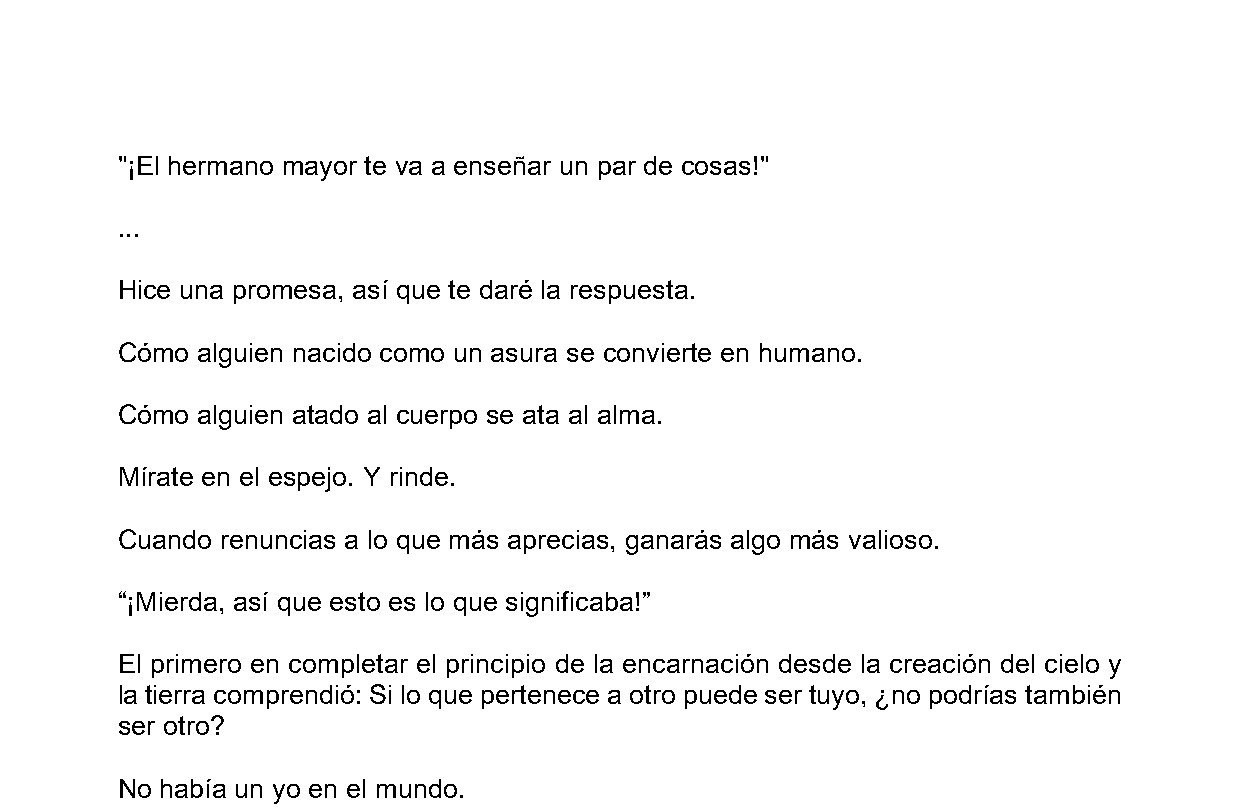 "¡El hermano mayor te va a enseñar un par de cosas!"

...

Hice una promesa, así que te daré la respuesta.

Cómo alguien nacido como un asura se convierte en humano.

Cómo alguien atado al cuerpo se ata al alma.

Mírate en el espejo. Y rinde.

Cuando renuncias a lo que más aprecias, ganarás algo más valioso.

“¡Mierda, así que esto es lo que significaba!”

El primero en completar el principio de la encarnación desde la creación del cielo y la tierra comprendió: Si lo que pertenece a otro puede ser tuyo, ¿no podrías también ser otro?

No había un yo en el mundo.